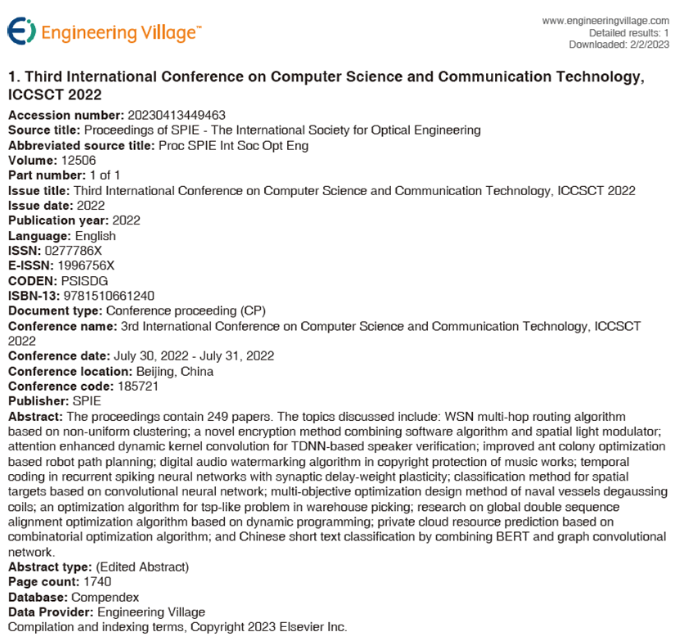 Engineering Village™

www.engineeringvillage.com
Detailed results: 1
Downloaded: 2/2/2023

1. Third International Conference on Computer Science and Communication Technology, ICCSCT 2022

Accession number: 20230413449463
Source title: Proceedings of SPIE - The International Society for Optical Engineering
Abbreviated source title: Proc SPIE Int Soc Opt Eng
Volume: 12506
Part number: 1 of 1
Issue title: Third International Conference on Computer Science and Communication Technology, ICCSCT 2022
Issue date: 2022
Publication year: 2022
Language: English
ISSN: 0277786X
E-ISSN: 1996756X
CODEN: PSISDG
ISBN-13: 9781510661240
Document type: Conference proceeding (CP)
Conference name: 3rd International Conference on Computer Science and Communication Technology, ICCSCT 2022
Conference date: July 30, 2022 - July 31, 2022
Conference location: Beijing, China
Conference code: 185721
Publisher: SPIE
Abstract: The proceedings contain 249 papers. The topics discussed include: WSN multi-hop routing algorithm based on non-uniform clustering; a novel encryption method combining software algorithm and spatial light modulator; attention enhanced dynamic kernel convolution for TDNN-based speaker verification; improved ant colony optimization based robot path planning; digital audio watermarking algorithm in copyright protection of music works; temporal coding in recurrent spiking neural networks with synaptic delay-weight plasticity; classification method for spatial targets based on convolutional neural network; multi-objective optimization design method of naval vessels degaussing coils; an optimization algorithm for tsp-like problem in warehouse picking; research on global double sequence alignment optimization algorithm based on dynamic programming; private cloud resource prediction based on combinatorial optimization algorithm; and Chinese short text classification by combining BERT and graph convolutional network.
Abstract type: (Edited Abstract)
Page count: 1740
Database: Compendex
Data Provider: Engineering Village
Compilation and indexing terms, Copyright 2023 Elsevier Inc.